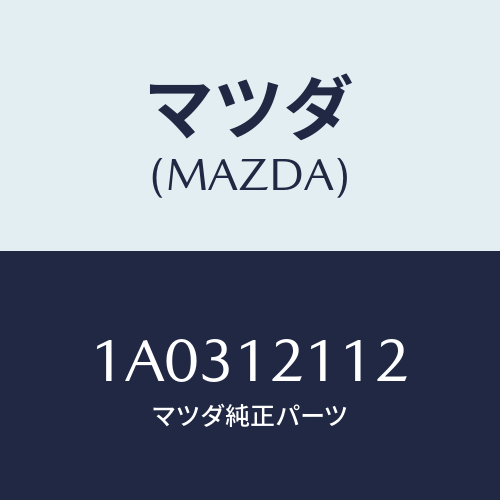 マツダ
(MAZDA)

1A0312112
マツダ純正パーツ